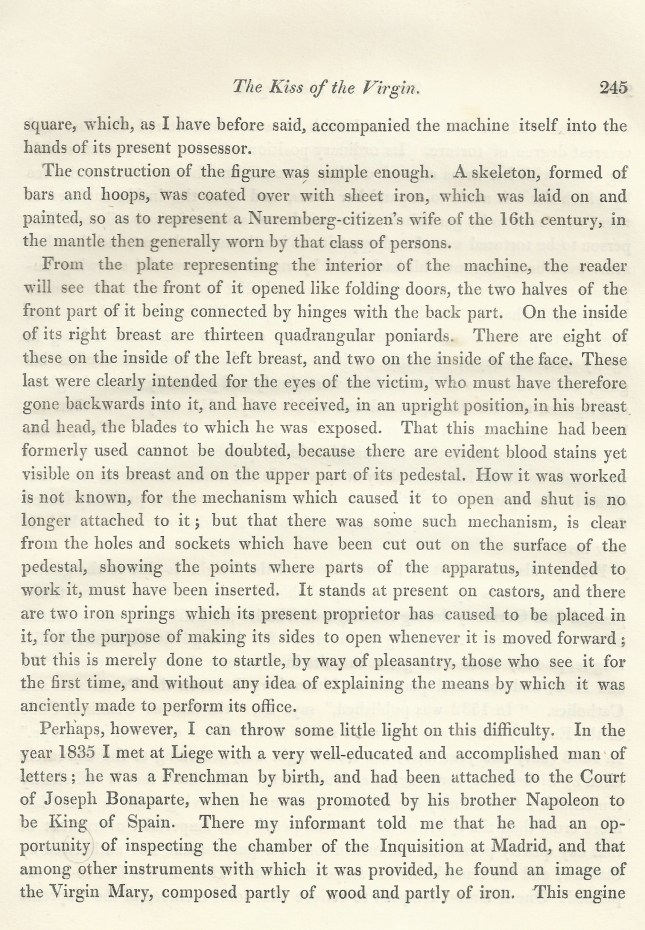 The Kiss of the Virgin. 245

square, which, as I have before said, accompanied the machine itself into the hands of its present possessor.

The construction of the figure was simple enough. A skeleton, formed of bars and hoops, was coated over with sheet iron, which was laid on and painted, so as to represent a Nuremberg-citizen's wife of the 16th century, in the mantle then generally worn by that class of persons.

From the plate representing the interior of the machine, the reader will see that the front of it opened like folding doors, the two halves of the front part of it being connected by hinges with the back part. On the inside of its right breast are thirteen quadrangular poniards. There are eight of these on the inside of the left breast, and two on the inside of the face. These last were clearly intended for the eyes of the victim, who must have therefore gone backwards into it, and have received, in an upright position, in his breast and head, the blades to which he was exposed. That this machine had been formerly used cannot be doubted, because there are evident blood stains yet visible on its breast and on the upper part of its pedestal. How it was worked is not known, for the mechanism which caused it to open and shut is no longer attached to it; but that there was some such mechanism, is clear from the holes and sockets which have been cut out on the surface of the pedestal, showing the points where parts of the apparatus, intended to work it, must have been inserted. It stands at present on castors, and there are two iron springs which its present proprietor has caused to be placed in it, for the purpose of making its sides to open whenever it is moved forward; but this is merely done to startle, by way of pleasantry, those who see it for the first time, and without any idea of explaining the means by which it was anciently made to perform its office.

Perhaps, however, I can throw some little light on this difficulty. In the year 1835 I met at Liege with a very well-educated and accomplished man of letters; he was a Frenchman by birth, and had been attached to the Court of Joseph Bonaparte, when he was promoted by his brother Napoleon to be King of Spain. There my informant told me that he had an opportunity of inspecting the chamber of the Inquisition at Madrid, and that among other instruments with which it was provided, he found an image of the Virgin Mary, composed partly of wood and partly of iron. This engine